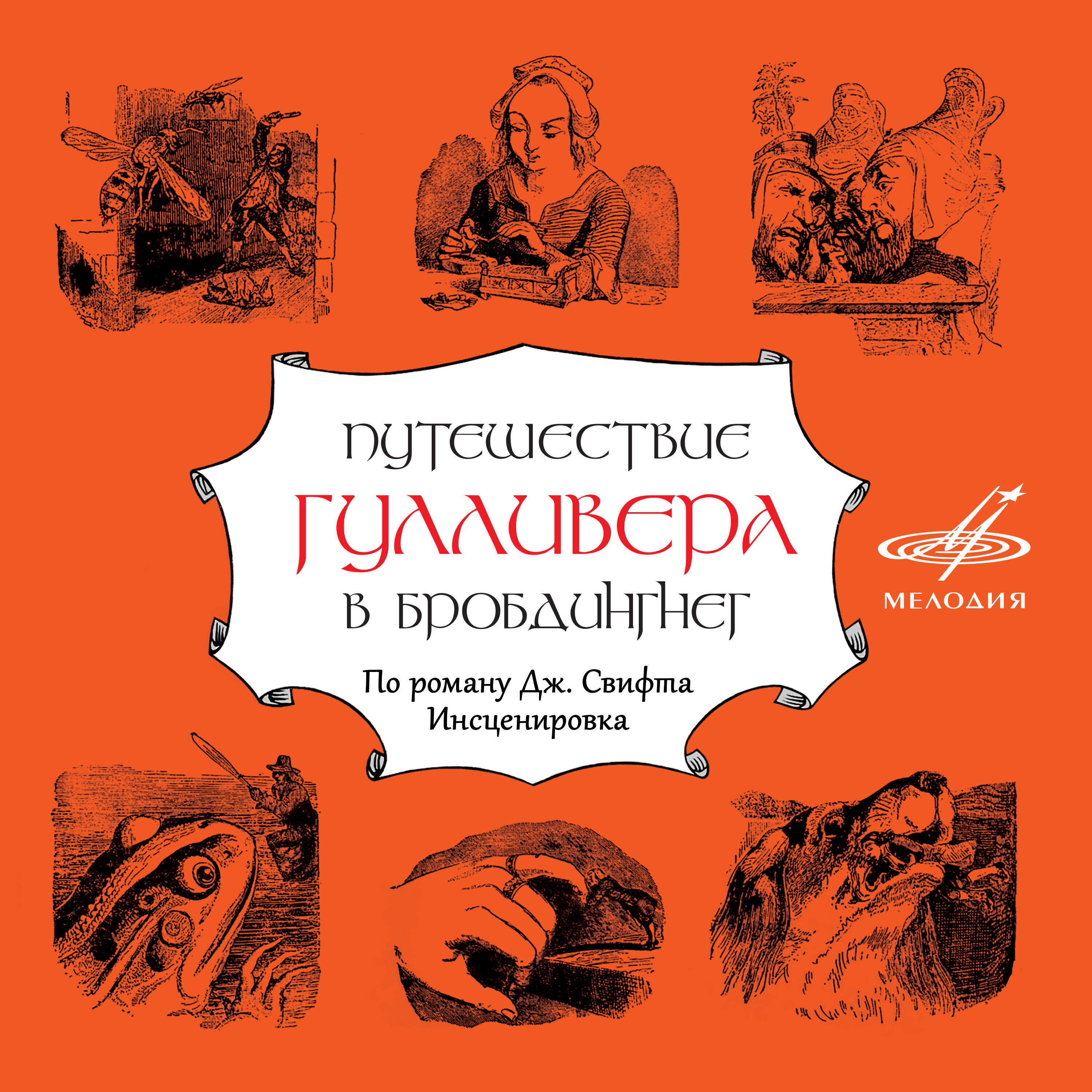 ПУТЕШЕСТВИЕ
ГУЛЛИВЕРА
В БРОБДИНГНЕГ

По роману Дж. Свифта
Инсценировка

МЕЛОДИЯ